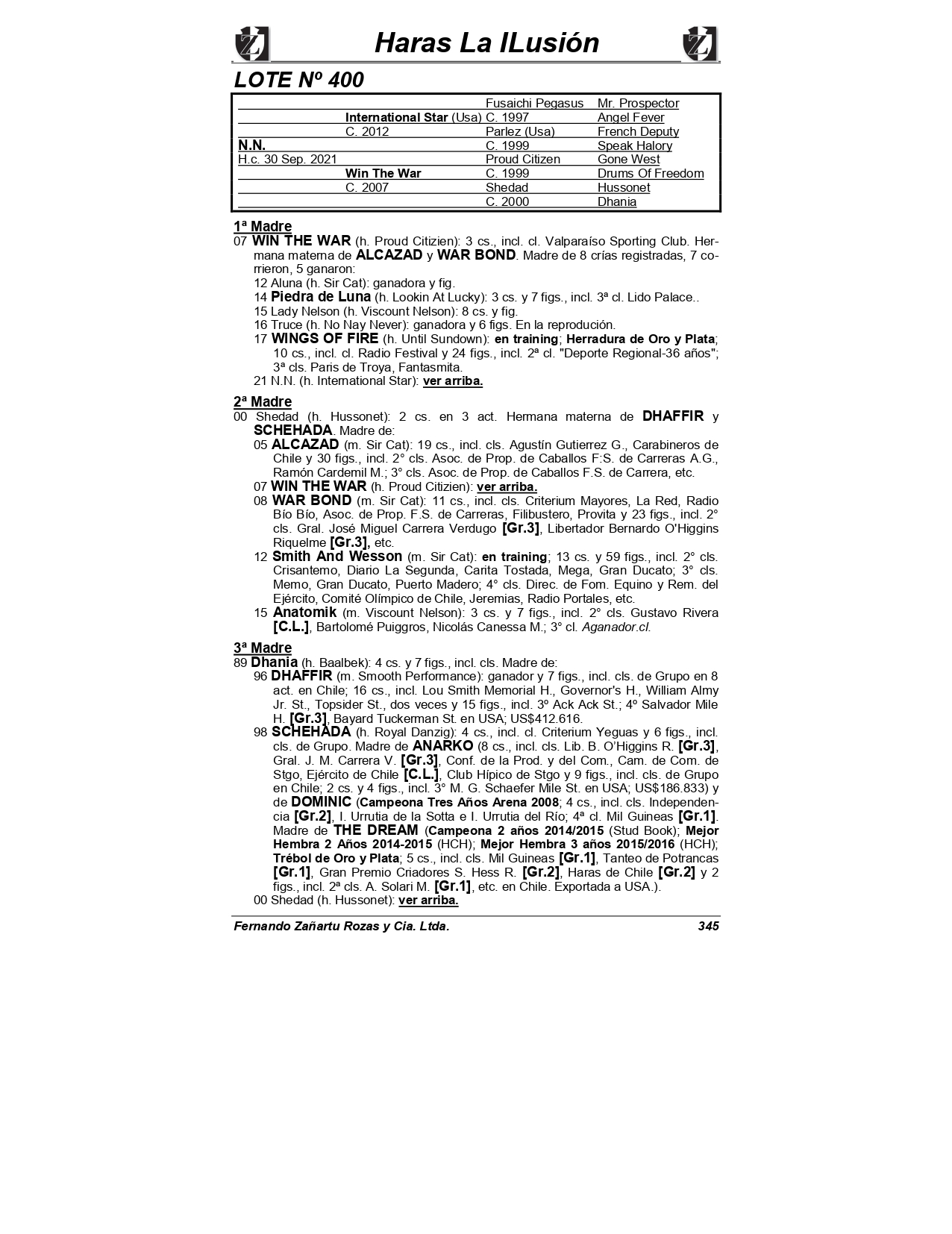 Haras La ILusión

LOTE Nº 400

| | | | |
|---|---|---|---|
| | | Fusaichi Pegasus | Mr. Prospector |
| | International Star (Usa) | C. 1997 | Angel Fever |
| | C. 2012 | Parlez (Usa) | French Deputy |
| N.N. | | C. 1999 | Speak Halory |
| H.c. 30 Sep. 2021 | | Proud Citizen | Gone West |
| | Win The War | C. 1999 | Drums Of Freedom |
| | C. 2007 | Shedad | Hussonet |
| | | C. 2000 | Dhania |

1ª Madre
07 WIN THE WAR (h. Proud Citizien): 3 cs., incl. cl. Valparaíso Sporting Club. Hermana materna de ALCAZAD y WAR BOND. Madre de 8 crías registradas, 7 corrieron, 5 ganaron:
12 Aluna (h. Sir Cat): ganadora y fig.
14 Piedra de Luna (h. Lookin At Lucky): 3 cs. y 7 figs., incl. 3ª cl. Lido Palace..
15 Lady Nelson (h. Viscount Nelson): 8 cs. y fig.
16 Truce (h. No Nay Never): ganadora y 6 figs. En la reprodución.
17 WINGS OF FIRE (h. Until Sundown): en training; Herradura de Oro y Plata; 10 cs., incl. cl. Radio Festival y 24 figs., incl. 2ª cl. "Deporte Regional-36 años"; 3ª cls. Paris de Troya, Fantasmita.
21 N.N. (h. International Star): ver arriba.

2ª Madre
00 Shedad (h. Hussonet): 2 cs. en 3 act. Hermana materna de DHAFFIR y SCHEHADA. Madre de:
05 ALCAZAD (m. Sir Cat): 19 cs., incl. cls. Agustín Gutierrez G., Carabineros de Chile y 30 figs., incl. 2° cls. Asoc. de Prop. de Caballos F:S. de Carreras A.G., Ramón Cardemil M.; 3° cls. Asoc. de Prop. de Caballos F.S. de Carrera, etc.
07 WIN THE WAR (h. Proud Citizien): ver arriba.
08 WAR BOND (m. Sir Cat): 11 cs., incl. cls. Criterium Mayores, La Red, Radio Bío Bío, Asoc. de Prop. F.S. de Carreras, Filibustero, Provita y 23 figs., incl. 2° cls. Gral. José Miguel Carrera Verdugo [Gr.3], Libertador Bernardo O'Higgins Riquelme [Gr.3], etc.
12 Smith And Wesson (m. Sir Cat): en training; 13 cs. y 59 figs., incl. 2° cls. Crisantemo, Diario La Segunda, Carita Tostada, Mega, Gran Ducato; 3° cls. Memo, Gran Ducato, Puerto Madero; 4° cls. Direc. de Fom. Equino y Rem. del Ejército, Comité Olímpico de Chile, Jeremias, Radio Portales, etc.
15 Anatomik (m. Viscount Nelson): 3 cs. y 7 figs., incl. 2° cls. Gustavo Rivera [C.L.], Bartolomé Puiggros, Nicolás Canessa M.; 3° cl. Aganador.cl.

3ª Madre
89 Dhania (h. Baalbek): 4 cs. y 7 figs., incl. cls. Madre de:
96 DHAFFIR (m. Smooth Performance): ganador y 7 figs., incl. cls. de Grupo en 8 act. en Chile; 16 cs., incl. Lou Smith Memorial H., Governor's H., William Almy Jr. St., Topsider St., dos veces y 15 figs., incl. 3º Ack Ack St.; 4º Salvador Mile H. [Gr.3], Bayard Tuckerman St. en USA; US$412.616.
98 SCHEHADA (h. Royal Danzig): 4 cs., incl. cl. Criterium Yeguas y 6 figs., incl. cls. de Grupo. Madre de ANARKO (8 cs., incl. cls. Lib. B. O'Higgins R. [Gr.3], Gral. J. M. Carrera V. [Gr.3], Conf. de la Prod. y del Com., Cam. de Com. de Stgo, Ejército de Chile [C.L.], Club Hípico de Stgo y 9 figs., incl. cls. de Grupo en Chile; 2 cs. y 4 figs., incl. 3° M. G. Schaefer Mile St. en USA; US$186.833) y de DOMINIC (Campeona Tres Años Arena 2008; 4 cs., incl. cls. Independencia [Gr.2], I. Urrutia de la Sotta e I. Urrutia del Río; 4ª cl. Mil Guineas [Gr.1]. Madre de THE DREAM (Campeona 2 años 2014/2015 (Stud Book); Mejor Hembra 2 Años 2014-2015 (HCH); Mejor Hembra 3 años 2015/2016 (HCH); Trébol de Oro y Plata; 5 cs., incl. cls. Mil Guineas [Gr.1], Tanteo de Potrancas [Gr.1], Gran Premio Criadores S. Hess R. [Gr.2], Haras de Chile [Gr.2] y 2 figs., incl. 2ª cls. A. Solari M. [Gr.1], etc. en Chile. Exportada a USA.).
00 Shedad (h. Hussonet): ver arriba.

Fernando Zañartu Rozas y Cia. Ltda. 345